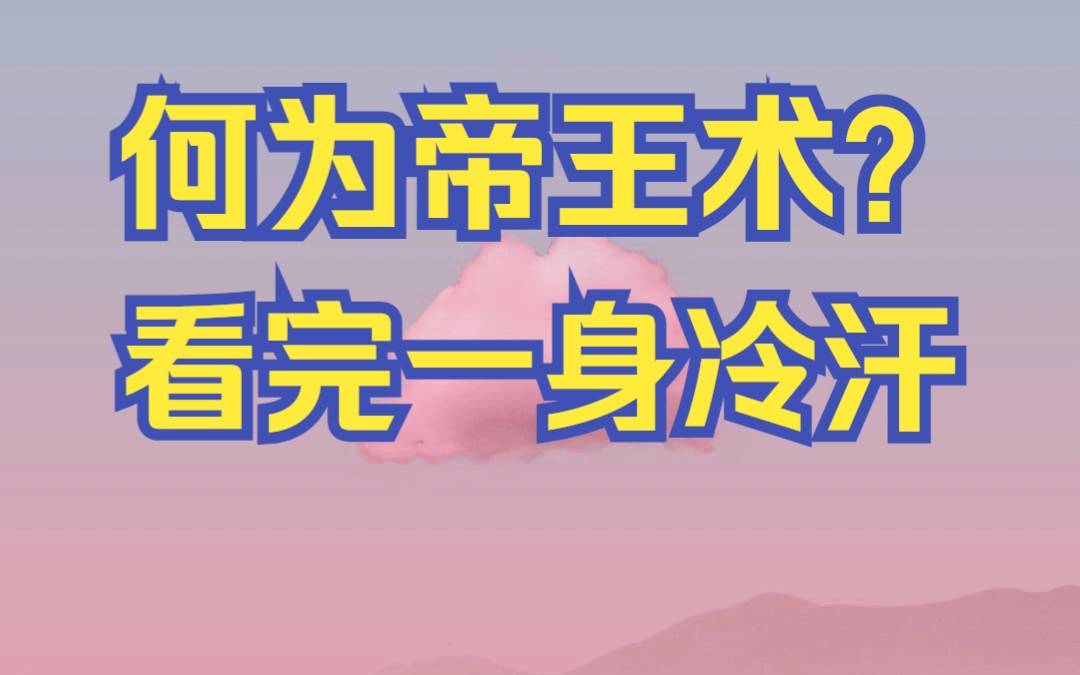 何为帝王术?
看完一身冷汗